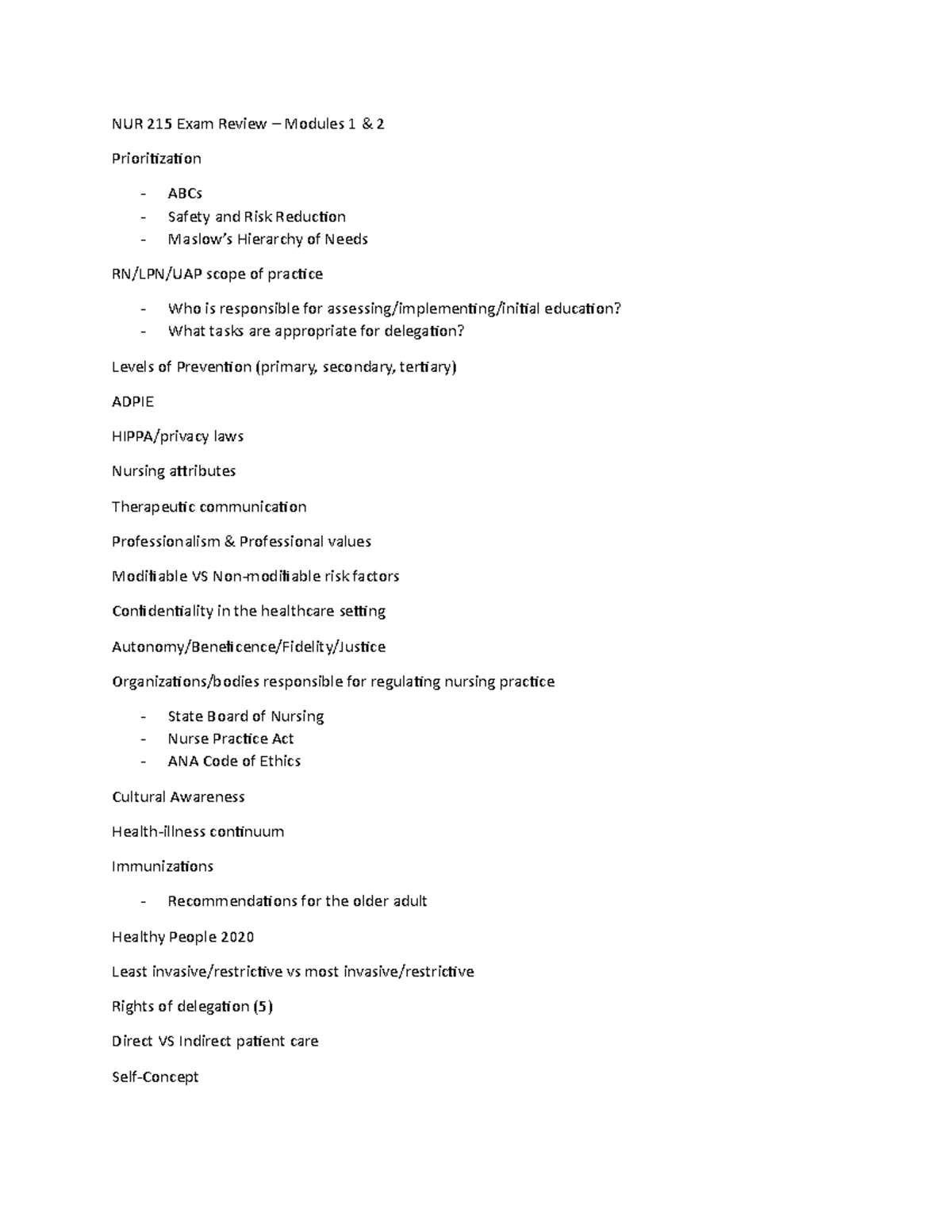 NUR 215 Exam Review – Modules 1 & 2

Prioritization

- ABCs
- Safety and Risk Reduction
- Maslow's Hierarchy of Needs

RN/LPN/UAP scope of practice

- Who is responsible for assessing/implementing/initial education?
- What tasks are appropriate for delegation?

Levels of Prevention (primary, secondary, tertiary)

ADPIE

HIPPA/privacy laws

Nursing attributes

Therapeutic communication

Professionalism & Professional values

Modifiable VS Non-modifiable risk factors

Confidentiality in the healthcare setting

Autonomy/Beneficence/Fidelity/Justice

Organizations/bodies responsible for regulating nursing practice

- State Board of Nursing
- Nurse Practice Act
- ANA Code of Ethics

Cultural Awareness

Health-illness continuum

Immunizations

- Recommendations for the older adult

Healthy People 2020

Least invasive/restrictive vs most invasive/restrictive

Rights of delegation (5)

Direct VS Indirect patient care

Self-Concept